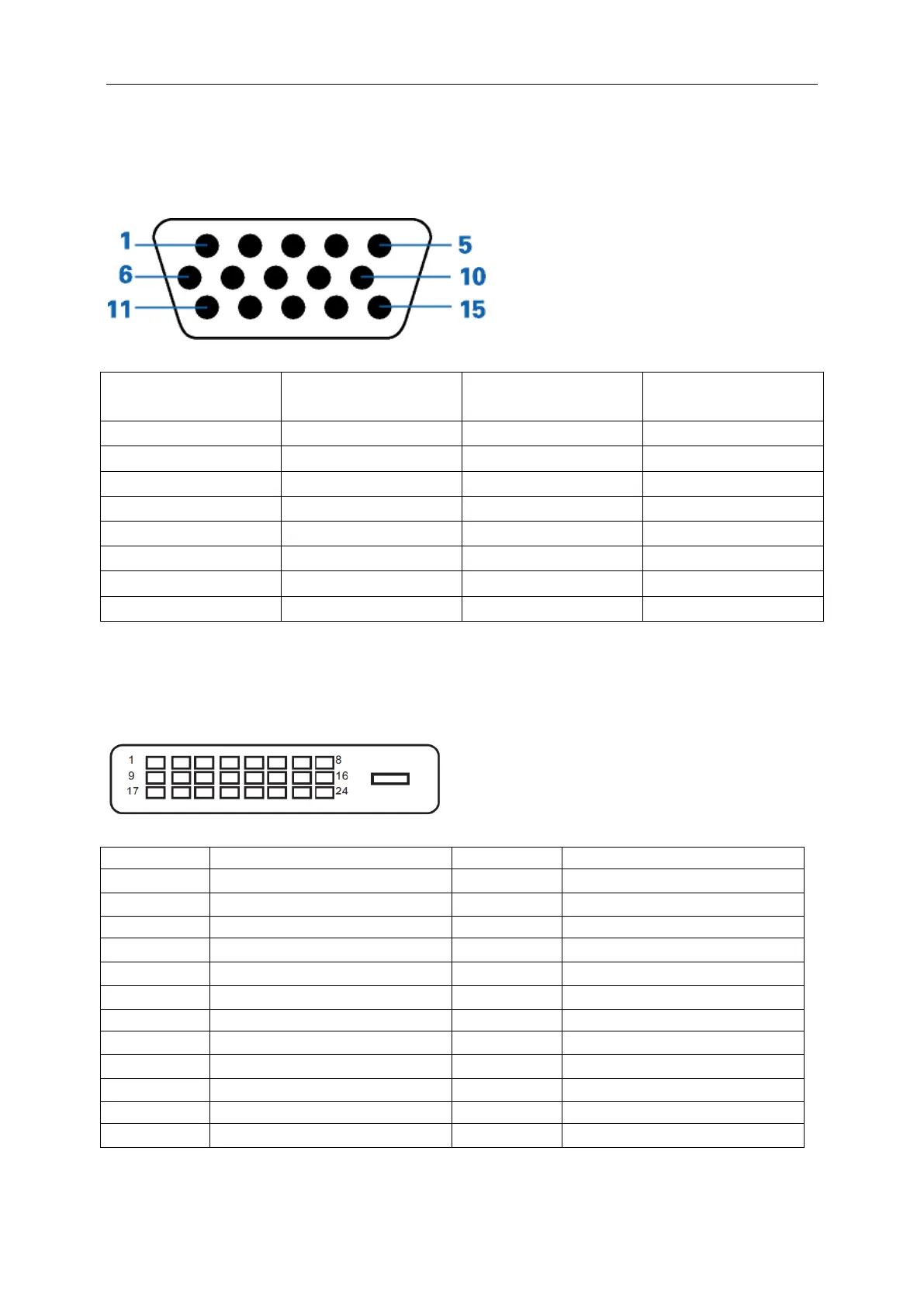 1
5
6
10
11
15

1
8
9
16
17
24